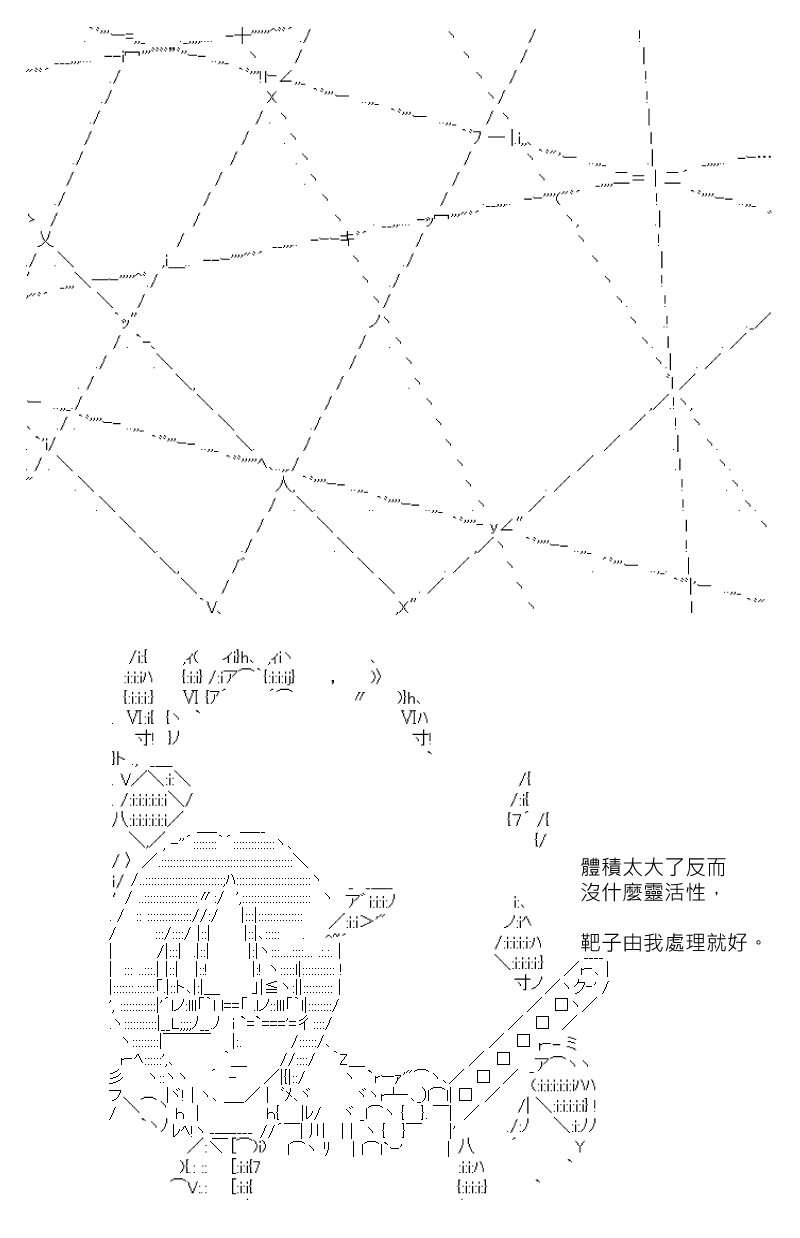 體積太大了反而
沒什麼靈活性，

靶子由我處理就好。